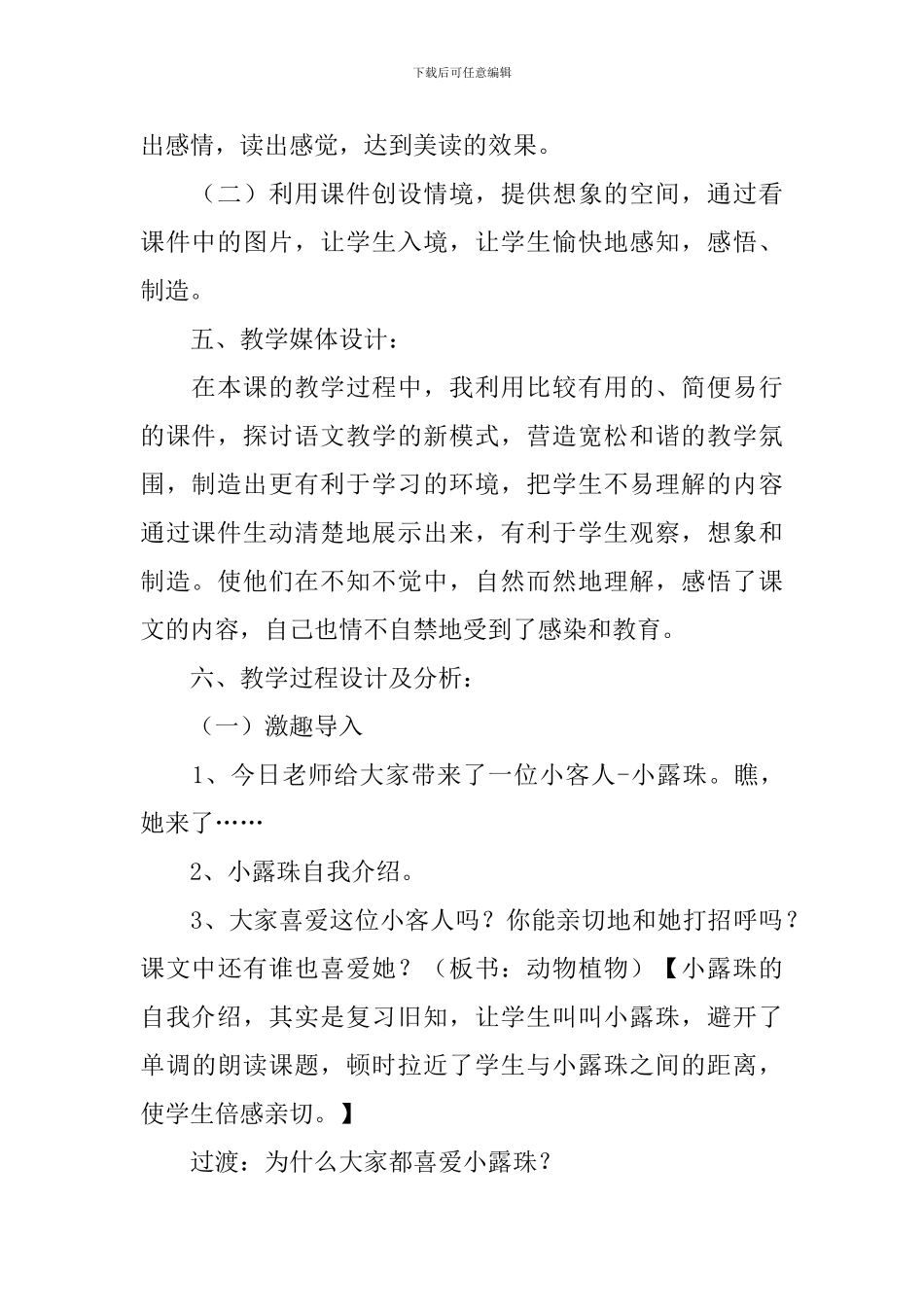 下载后可任意编辑

出感情，读出感觉，达到美读的效果。

（二）利用课件创设情境，提供想象的空间，通过看课件中的图片，让学生入境，让学生愉快地感知，感悟、制造。

五、教学媒体设计：

在本课的教学过程中，我利用比较有用的、简便易行的课件，探讨语文教学的新模式，营造宽松和谐的教学氛围，制造出更有利于学习的环境，把学生不易理解的内容通过课件生动清楚地展示出来，有利于学生观察，想象和制造。使他们在不知不觉中，自然而然地理解，感悟了课文的内容，自己也情不自禁地受到了感染和教育。

六、教学过程设计及分析：

（一）激趣导入

1、今日老师给大家带来了一位小客人-小露珠。瞧，她来了……

2、小露珠自我介绍。

3、大家喜爱这位小客人吗？你能亲切地和她打招呼吗？课文中还有谁也喜爱她？（板书：动物植物）【小露珠的自我介绍，其实是复习旧知，让学生叫叫小露珠，避开了单调的朗读课题，顿时拉近了学生与小露珠之间的距离，使学生倍感亲切。】

过渡：为什么大家都喜爱小露珠？